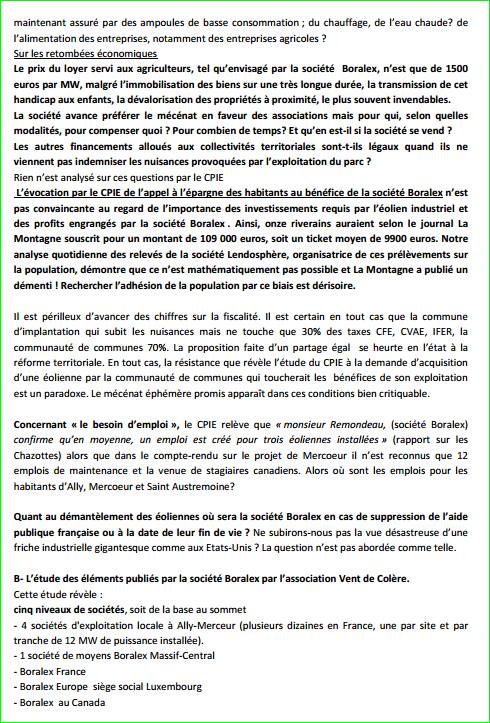 maintenant assuré par des ampoules de basse consommation ; du chauffage, de l'eau chaude? de l'alimentation des entreprises, notamment des entreprises agricoles ?
Sur les retombées économiques
Le prix du loyer servi aux agriculteurs, tel qu'envisagé par la société Boralex, n'est que de 1500 euros par MW, malgré l'immobilisation des biens sur une très longue durée, la transmission de cet handicap aux enfants, la dévalorisation des propriétés à proximité, le plus souvent invendables.
La société avance préférer le mécénat en faveur des associations mais pour qui, selon quelles modalités, pour compenser quoi ? Pour combien de temps? Et qu'en est-il si la société se vend ?
Les autres financements alloués aux collectivités territoriales sont-t-ils légaux quand ils ne viennent pas indemniser les nuisances provoquées par l'exploitation du parc ?
Rien n'est analysé sur ces questions par le CPIE
L'évocation par le CPIE de l'appel à l'épargne des habitants au bénéfice de la société Boralex n'est pas convaincante au regard de l'importance des investissements requis par l'éolien industriel et des profits engrangés par la société Boralex . Ainsi, onze riverains auraient selon le journal La Montagne souscrit pour un montant de 109 000 euros, soit un ticket moyen de 9900 euros. Notre analyse quotidienne des relevés de la société Lendosphère, organisatrice de ces prélèvements sur la population, démontre que ce n'est mathématiquement pas possible et La Montagne a publié un démenti ! Rechercher l'adhésion de la population par ce biais est dérisoire.

Il est périlleux d'avancer des chiffres sur la fiscalité. Il est certain en tout cas que la commune d'implantation qui subit les nuisances mais ne touche que 30% des taxes CFE, CVAE, IFER, la communauté de communes 70%. La proposition faite d'un partage égal se heurte en l'état à la réforme territoriale. En tout cas, la résistance que révèle l'étude du CPIE à la demande d'acquisition d'une éolienne par la communauté de communes qui toucherait les bénéfices de son exploitation est un paradoxe. Le mécénat éphémère promis apparaît dans ces conditions bien critiquable.

Concernant « le besoin d'emploi », le CPIE relève que « monsieur Remondeau, (société Boralex) confirme qu'en moyenne, un emploi est créé pour trois éoliennes installées » (rapport sur les Chazottes) alors que dans le compte-rendu sur le projet de Mercoeur il n'est reconnus que 12 emplois de maintenance et la venue de stagiaires canadiens. Alors où sont les emplois pour les habitants d'Ally, Mercoeur et Saint Austremoine?

Quant au démantèlement des éoliennes où sera la société Boralex en cas de suppression de l'aide publique française ou à la date de leur fin de vie ? Ne subirons-nous pas la vue désastreuse d'une friche industrielle gigantesque comme aux Etats-Unis ? La question n'est pas abordée comme telle.

B- L'étude des éléments publiés par la société Boralex par l'association Vent de Colère.
Cette étude révèle :
cinq niveaux de sociétés, soit de la base au sommet
- 4 sociétés d'exploitation locale à Ally-Merceur (plusieurs dizaines en France, une par site et par tranche de 12 MW de puissance installée).
- 1 société de moyens Boralex Massif-Central
- Boralex France
- Boralex Europe siège social Luxembourg
- Boralex au Canada